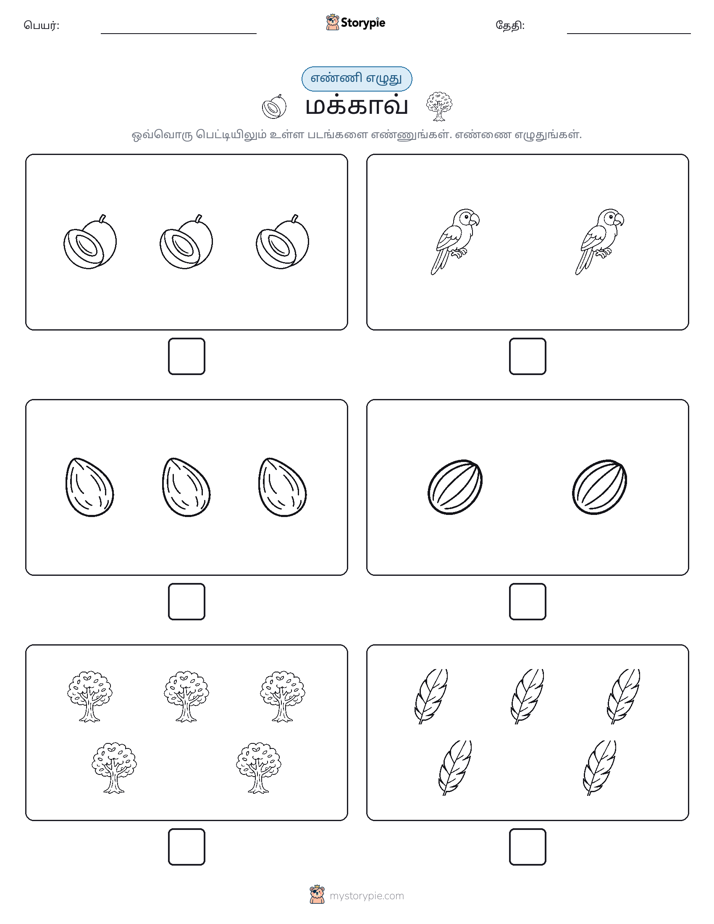 பெயர்: Storypie தேதி:

எண்ணி எழுது

மக்காவ்

ஒவ்வொரு பெட்டியிலும் உள்ள படங்களை எண்ணுங்கள். எண்ணை எழுதுங்கள்.

mystorypie.com